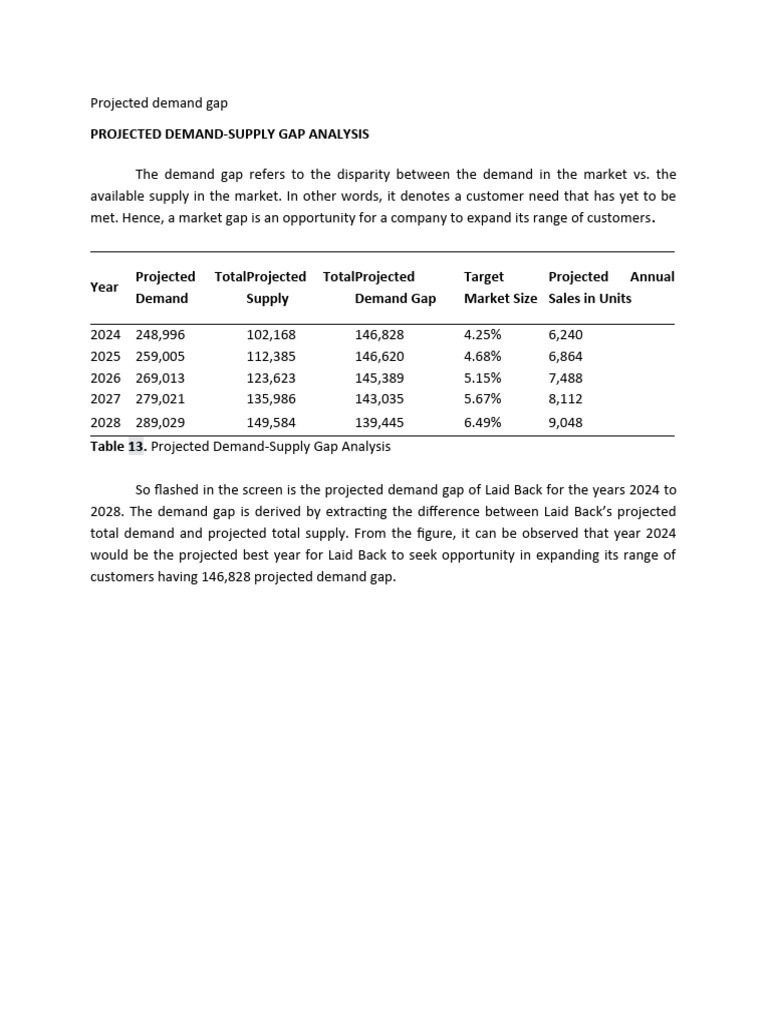 Projected demand gap

PROJECTED DEMAND-SUPPLY GAP ANALYSIS

The demand gap refers to the disparity between the demand in the market vs. the available supply in the market. In other words, it denotes a customer need that has yet to be met. Hence, a market gap is an opportunity for a company to expand its range of customers.

| Year | Projected Demand | TotalProjected Supply | TotalProjected Demand Gap | Target Market Size | Projected Annual Sales in Units |
|---|---|---|---|---|---|
| 2024 | 248,996 | 102,168 | 146,828 | 4.25% | 6,240 |
| 2025 | 259,005 | 112,385 | 146,620 | 4.68% | 6,864 |
| 2026 | 269,013 | 123,623 | 145,389 | 5.15% | 7,488 |
| 2027 | 279,021 | 135,986 | 143,035 | 5.67% | 8,112 |
| 2028 | 289,029 | 149,584 | 139,445 | 6.49% | 9,048 |

Table 13. Projected Demand-Supply Gap Analysis

So flashed in the screen is the projected demand gap of Laid Back for the years 2024 to 2028. The demand gap is derived by extracting the difference between Laid Back's projected total demand and projected total supply. From the figure, it can be observed that year 2024 would be the projected best year for Laid Back to seek opportunity in expanding its range of customers having 146,828 projected demand gap.